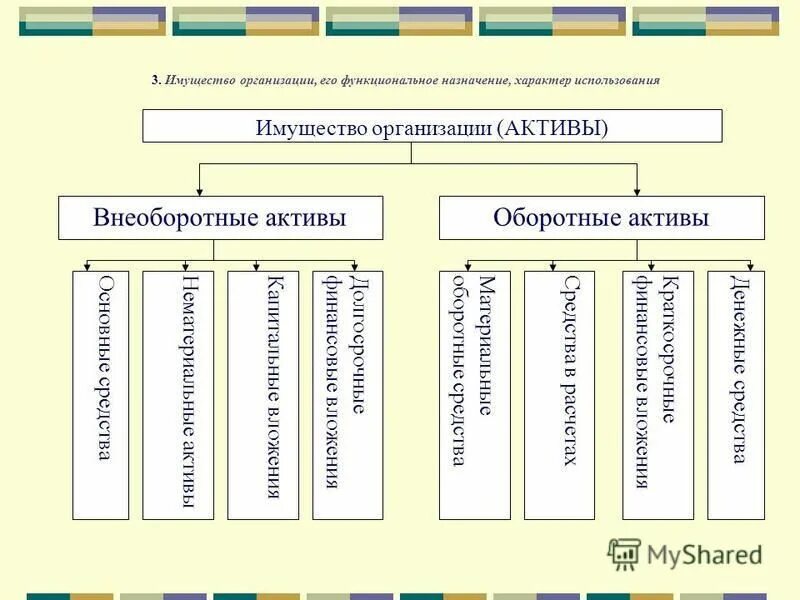 3. Имущество организации, его функциональное назначение, характер использования

Имущество организации (АКТИВЫ)

Внеоборотные активы

Оборотные активы

Основные средства

Нематериальные активы

Капитальные вложения

Долгосрочные финансовые вложения

Материальные оборотные средства

Средства в расчетах

Краткосрочные финансовые вложения

Денежные средства

MyShared